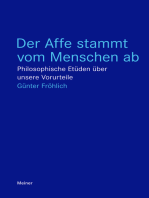 Der Affe stammt vom Menschen ab

Philosophische Etüden über unsere Vorurteile

Günter Fröhlich

Meiner